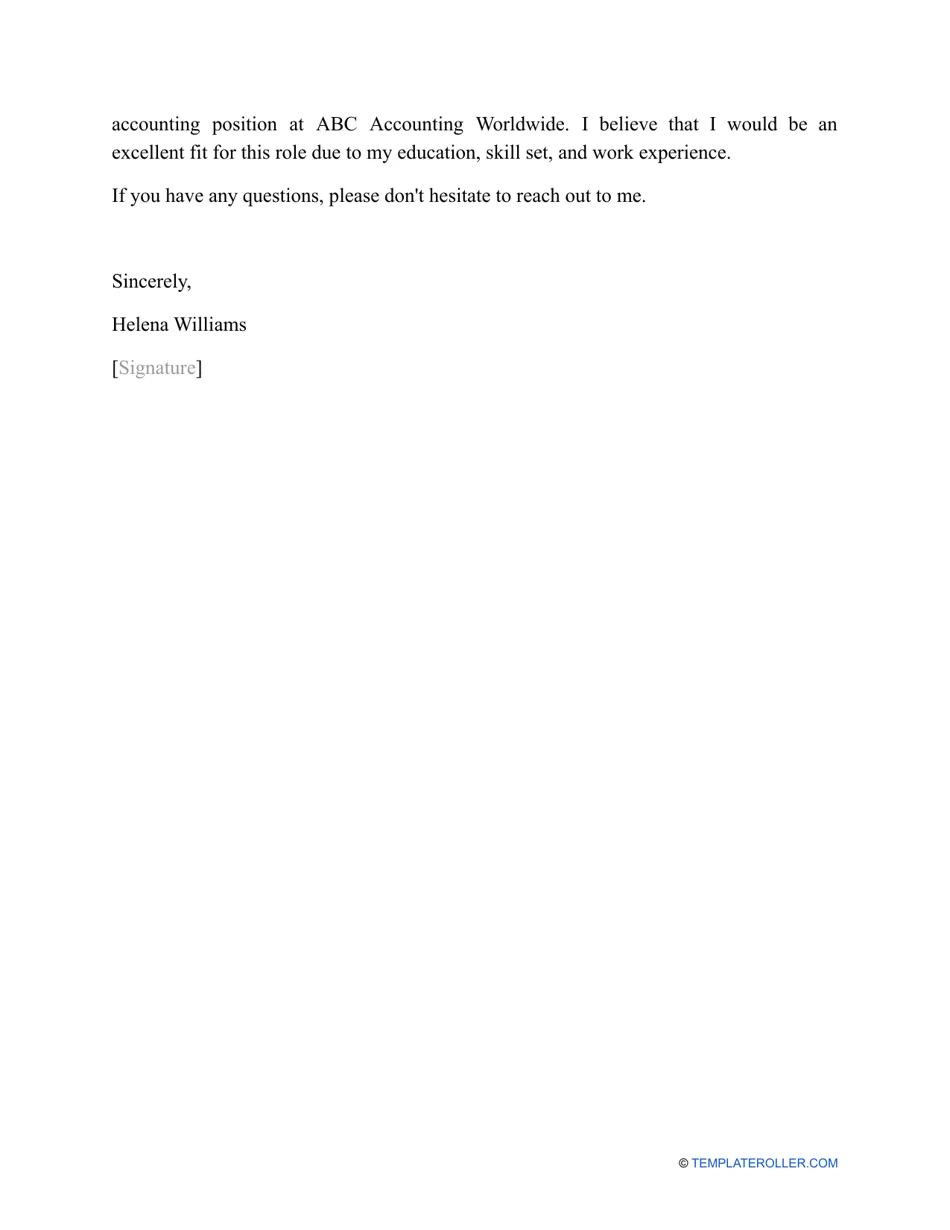 accounting position at ABC Accounting Worldwide. I believe that I would be an excellent fit for this role due to my education, skill set, and work experience.

If you have any questions, please don't hesitate to reach out to me.

Sincerely,

Helena Williams

[Signature]

© TEMPLATEROLLER.COM